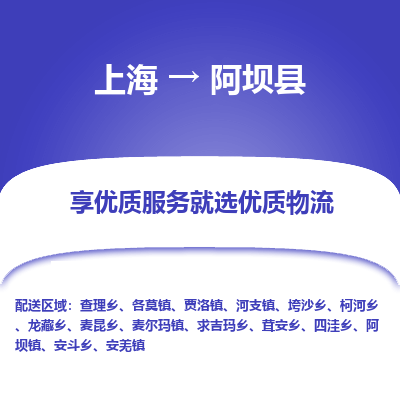 上海 → 阿坝县

享优质服务就选优质物流

配送区域：查理乡、各莫镇、贾洛镇、河支镇、垮沙乡、柯河乡、龙藏乡、麦昆乡、麦尔玛镇、求吉玛乡、茸安乡、四洼乡、阿坝镇、安斗乡、安羌镇